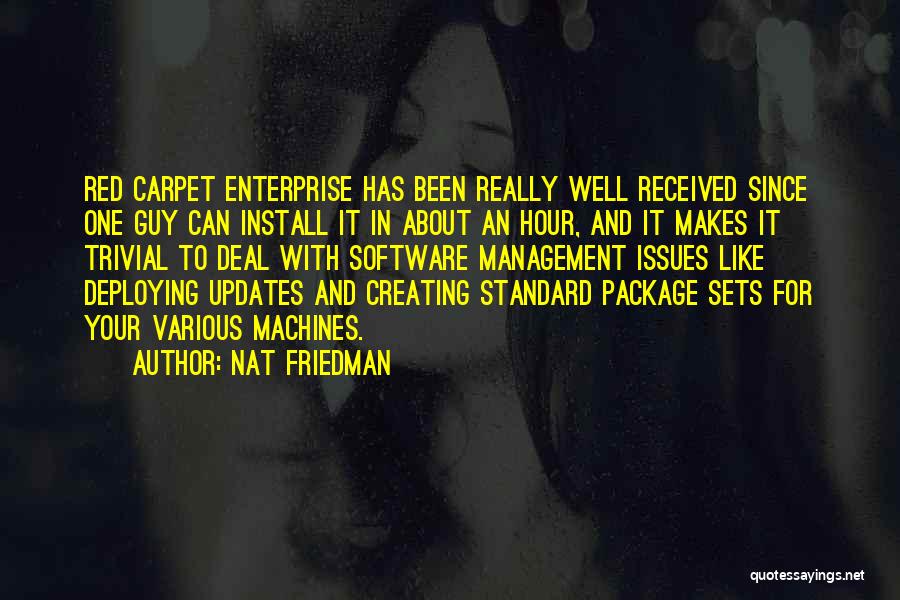 RED CARPET ENTERPRISE HAS BEEN REALLY WELL RECEIVED SINCE ONE GUY CAN INSTALL IT IN ABOUT AN HOUR, AND IT MAKES IT TRIVIAL TO DEAL WITH SOFTWARE MANAGEMENT ISSUES LIKE DEPLOYING UPDATES AND CREATING STANDARD PACKAGE SETS FOR YOUR VARIOUS MACHINES.

AUTHOR: NAT FRIEDMAN

quotessayings.net